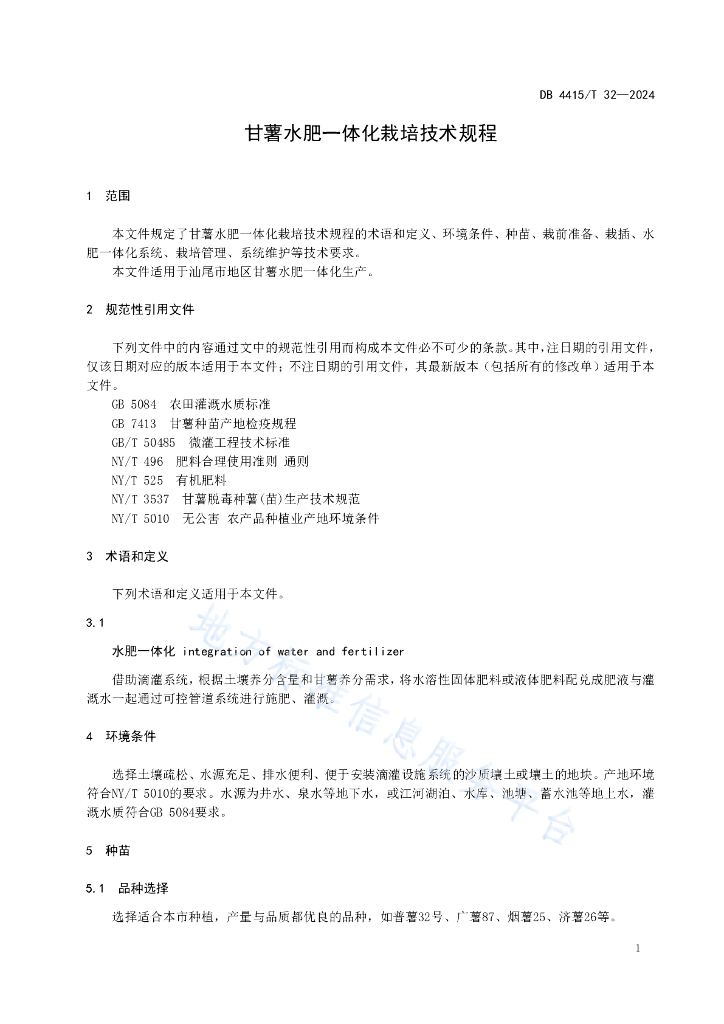 DB 4415/T 32—2024

甘薯水肥一体化栽培技术规程

1 范围

本文件规定了甘薯水肥一体化栽培技术规程的术语和定义、环境条件、种苗、栽前准备、栽插、水肥一体化系统、栽培管理、系统维护等技术要求。

本文件适用于汕尾市地区甘薯水肥一体化生产。

2 规范性引用文件

下列文件中的内容通过文中的规范性引用而构成本文件必不可少的条款。其中，注日期的引用文件，仅该日期对应的版本适用于本文件；不注日期的引用文件，其最新版本（包括所有的修改单）适用于本文件。

GB 5084 农田灌溉水质标准
GB 7413 甘薯种苗产地检疫规程
GB/T 50485 微灌工程技术标准
NY/T 496 肥料合理使用准则 通则
NY/T 525 有机肥料
NY/T 3537 甘薯脱毒种薯(苗)生产技术规范
NY/T 5010 无公害 农产品种植业产地环境条件

3 术语和定义

下列术语和定义适用于本文件。

3.1

水肥一体化 integration of water and fertilizer

借助滴灌系统，根据土壤养分含量和甘薯养分需求，将水溶性固体肥料或液体肥料配兑成肥液与灌溉水一起通过可控管道系统进行施肥、灌溉。

4 环境条件

选择土壤疏松、水源充足、排水便利、便于安装滴灌设施系统的沙质壤土或壤土的地块。产地环境符合NY/T 5010的要求。水源为井水、泉水等地下水，或江河湖泊、水库、池塘、蓄水池等地上水，灌溉水质符合GB 5084要求。

5 种苗

5.1 品种选择

选择适合本市种植，产量与品质都优良的品种，如普薯32号、广薯87、烟薯25、济薯26等。

地方标准信息服务平台

1